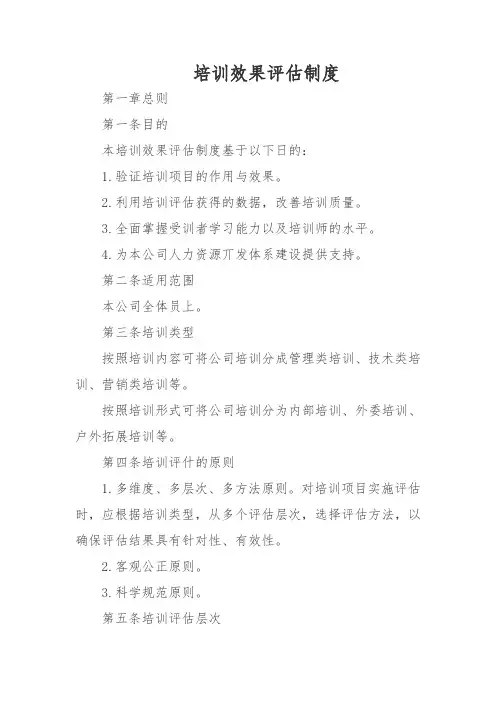 培训效果评估制度

第一章总则

第一条目的

本培训效果评估制度基于以下日的：

1. 验证培训项目的作用与效果。

2. 利用培训评估获得的数据，改善培训质量。

3. 全面掌握受训者学习能力以及培训师的水平。

4. 为本公司人力资源丌发体系建设提供支持。

第二条适用范围

本公司全体员上。

第三条培训类型

按照培训内容可将公司培训分成管理类培训、技术类培训、营销类培训等。

按照培训形式可将公司培训分为内部培训、外委培训、户外拓展培训等。

第四条培训评什的原则

1. 多维度、多层次、多方法原则。对培训项目实施评估时，应根据培训类型，从多个评估层次，选择评估方法，以确保评估结果具有针对性、有效性。

2. 客观公正原则。

3. 科学规范原则。

第五条培训评估层次